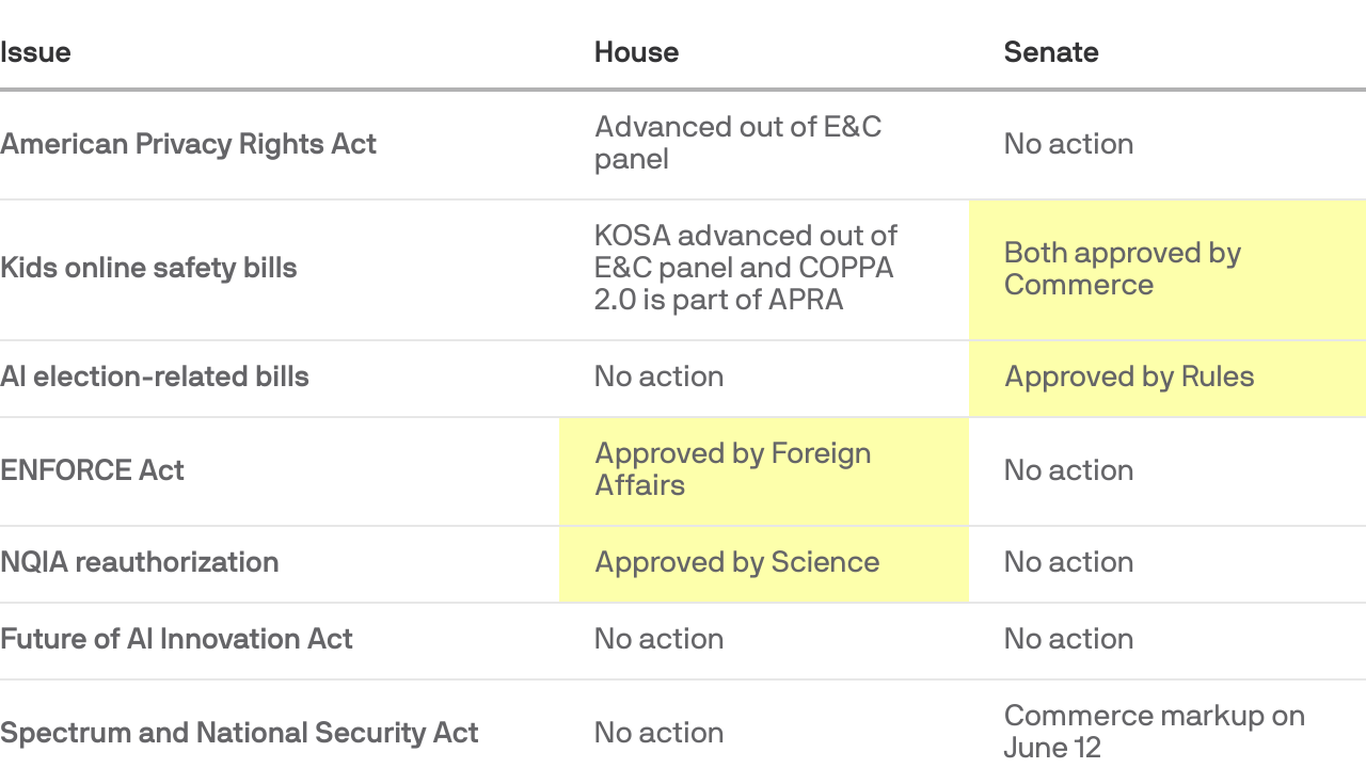 | Issue | House | Senate |
|---|---|---|
| American Privacy Rights Act | Advanced out of E&C panel | No action |
| Kids online safety bills | KOSA advanced out of E&C panel and COPPA 2.0 is part of APRA | Both approved by Commerce |
| AI election-related bills | No action | Approved by Rules |
| ENFORCE Act | Approved by Foreign Affairs | No action |
| NQIA reauthorization | Approved by Science | No action |
| Future of AI Innovation Act | No action | No action |
| Spectrum and National Security Act | No action | Commerce markup on June 12 |